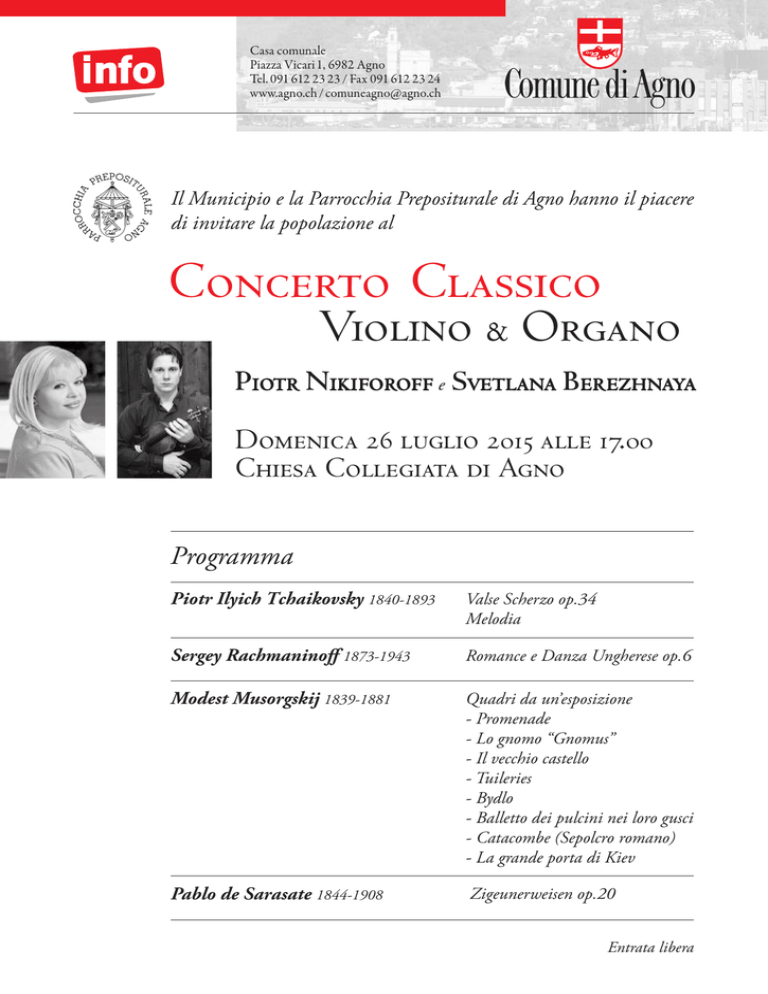 info

Casa comunale
Piazza Vicari 1, 6982 Agno
Tel. 091 612 23 23 / Fax 091 612 23 24
www.agno.ch / comuneagno@agno.ch

Comune di Agno

PARROCCHIA PREPOSITURALE AGNO

Il Municipio e la Parrocchia Prepositurale di Agno hanno il piacere di invitare la popolazione al

Concerto Classico
Violino & Organo

Piotr Nikiforoff e Svetlana Berezhnaya

Domenica 26 luglio 2015 alle 17.00
Chiesa Collegiata di Agno

Programma

Piotr Ilyich Tchaikovsky 1840-1893
Valse Scherzo op.34
Melodia

Sergey Rachmaninoff 1873-1943
Romance e Danza Ungherese op.6

Modest Musorgskij 1839-1881
Quadri da un'esposizione
- Promenade
- Lo gnomo "Gnomus"
- Il vecchio castello
- Tuileries
- Bydlo
- Balletto dei pulcini nei loro gusci
- Catacombe (Sepolcro romano)
- La grande porta di Kiev

Pablo de Sarasate 1844-1908
Zigeunerweisen op.20

Entrata libera